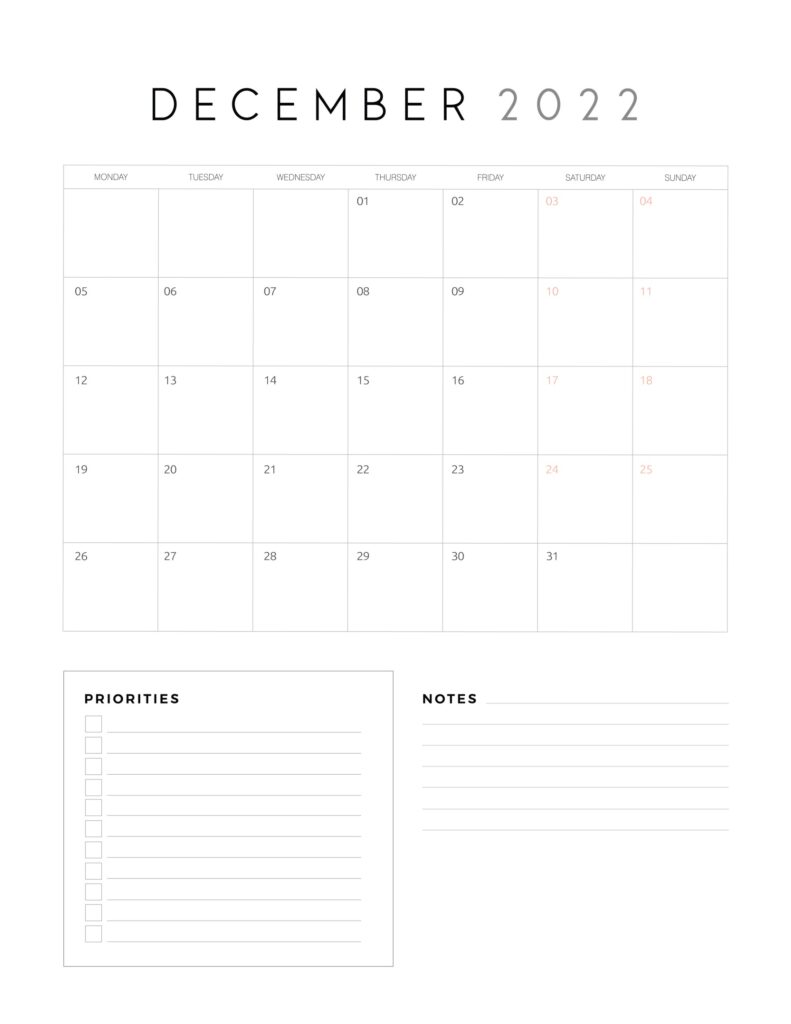 DECEMBER 2022

| MONDAY | TUESDAY | WEDNESDAY | THURSDAY | FRIDAY | SATURDAY | SUNDAY |
|---|---|---|---|---|---|---|
| | | | 01 | 02 | 03 | 04 |
| 05 | 06 | 07 | 08 | 09 | 10 | 11 |
| 12 | 13 | 14 | 15 | 16 | 17 | 18 |
| 19 | 20 | 21 | 22 | 23 | 24 | 25 |
| 26 | 27 | 28 | 29 | 30 | 31 | |

PRIORITIES

NOTES